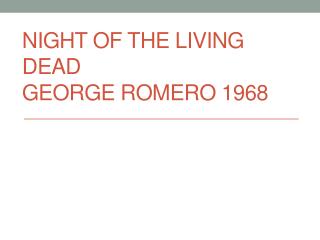 NIGHT OF THE LIVING DEAD
GEORGE ROMERO 1968